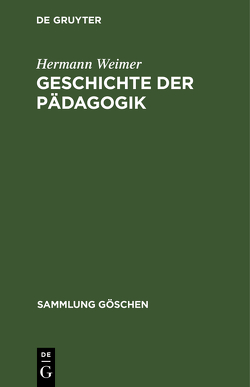 DE GRUYTER

Hermann Weimer

GESCHICHTE DER PÄDAGOGIK

SAMMLUNG GÖSCHEN

DE
G